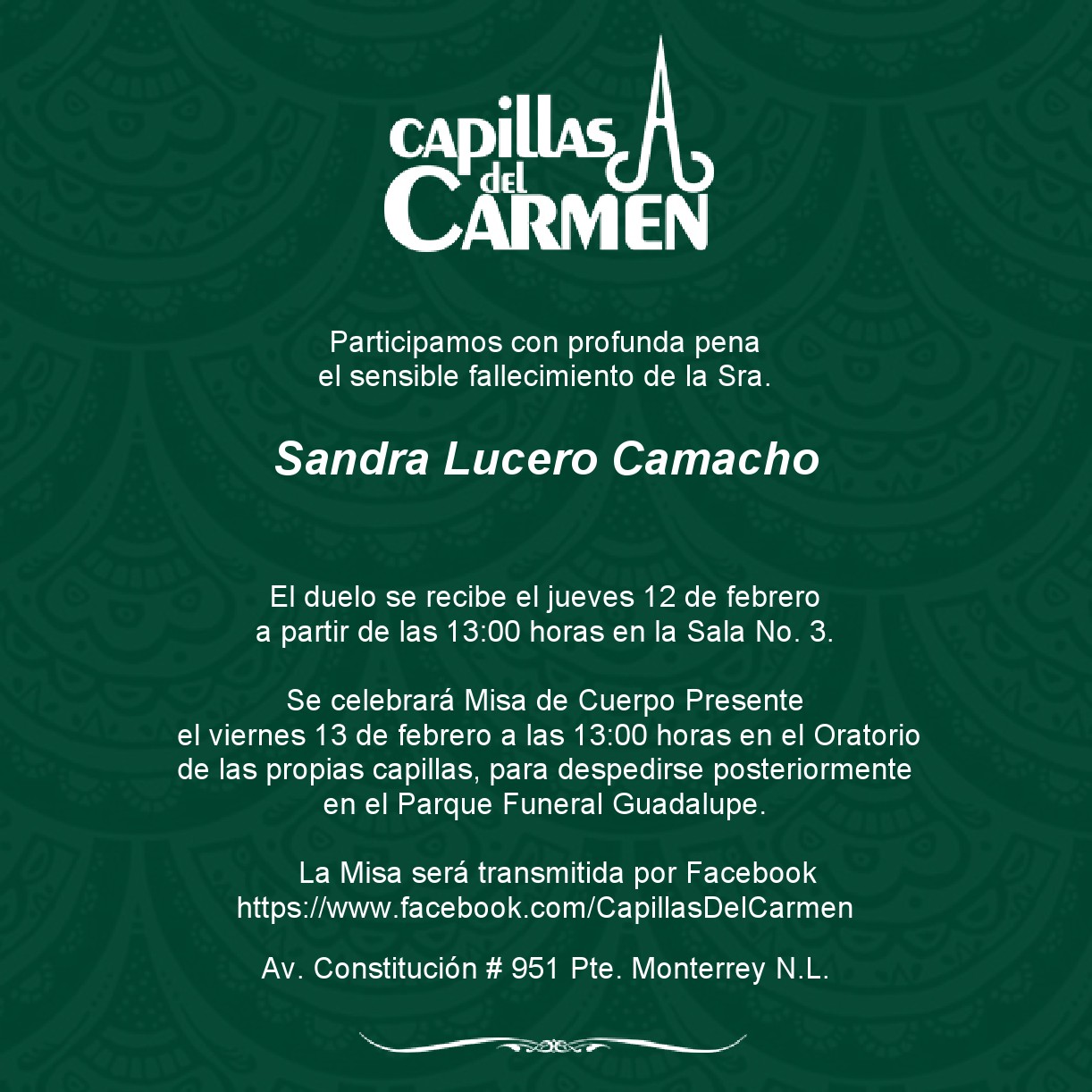 CAPILLAS
del
CARMEN

Participamos con profunda pena
el sensible fallecimiento de la Sra.

Sandra Lucero Camacho

El duelo se recibe el jueves 12 de febrero
a partir de las 13:00 horas en la Sala No. 3.

Se celebrará Misa de Cuerpo Presente
el viernes 13 de febrero a las 13:00 horas en el Oratorio
de las propias capillas, para despedirse posteriormente
en el Parque Funeral Guadalupe.

La Misa será transmitida por Facebook
https://www.facebook.com/CapillasDelCarmen

Av. Constitución # 951 Pte. Monterrey N.L.